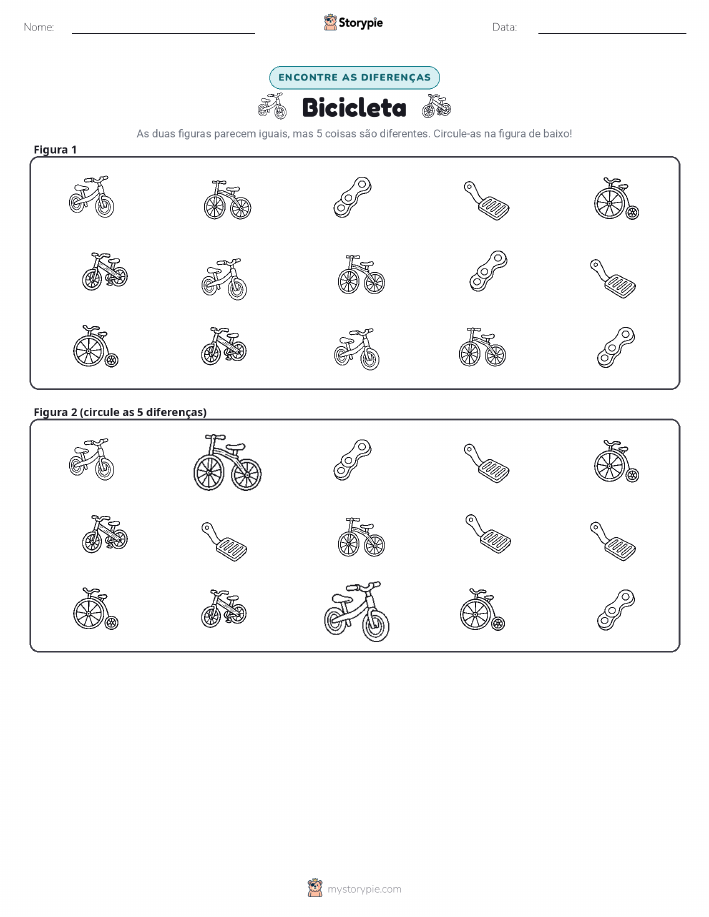 Nome: ____ Storypie Data: ____

ENCONTRE AS DIFERENÇAS

Bicicleta

As duas figuras parecem iguais, mas 5 coisas são diferentes. Circule-as na figura de baixo!

Figura 1

Figura 2 (circule as 5 diferenças)

mystorypie.com